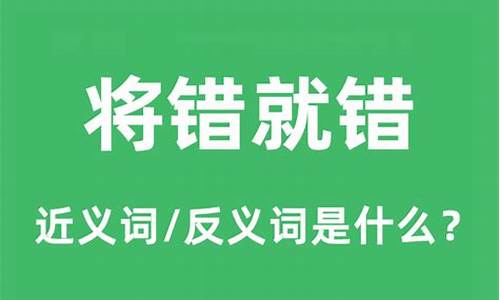 将错就错

近义词/反义词是什么？